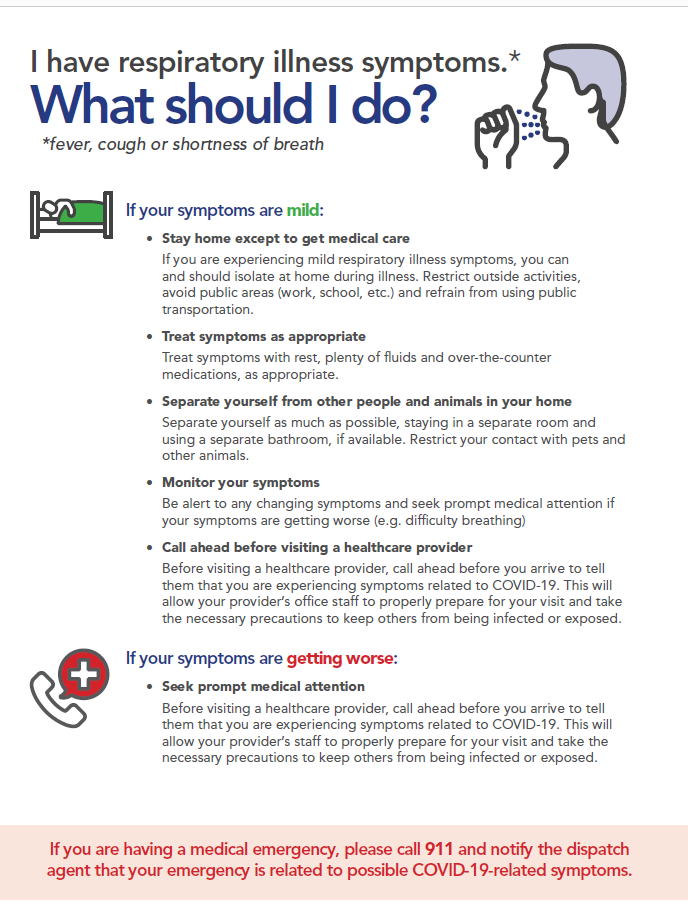 I have respiratory illness symptoms.*
What should I do?
*fever, cough or shortness of breath

If your symptoms are mild:

• Stay home except to get medical care
If you are experiencing mild respiratory illness symptoms, you can and should isolate at home during illness. Restrict outside activities, avoid public areas (work, school, etc.) and refrain from using public transportation.

• Treat symptoms as appropriate
Treat symptoms with rest, plenty of fluids and over-the-counter medications, as appropriate.

• Separate yourself from other people and animals in your home
Separate yourself as much as possible, staying in a separate room and using a separate bathroom, if available. Restrict your contact with pets and other animals.

• Monitor your symptoms
Be alert to any changing symptoms and seek prompt medical attention if your symptoms are getting worse (e.g. difficulty breathing)

• Call ahead before visiting a healthcare provider
Before visiting a healthcare provider, call ahead before you arrive to tell them that you are experiencing symptoms related to COVID-19. This will allow your provider's office staff to properly prepare for your visit and take the necessary precautions to keep others from being infected or exposed.

If your symptoms are getting worse:

• Seek prompt medical attention
Before visiting a healthcare provider, call ahead before you arrive to tell them that you are experiencing symptoms related to COVID-19. This will allow your provider's staff to properly prepare for your visit and take the necessary precautions to keep others from being infected or exposed.

If you are having a medical emergency, please call 911 and notify the dispatch agent that your emergency is related to possible COVID-19-related symptoms.